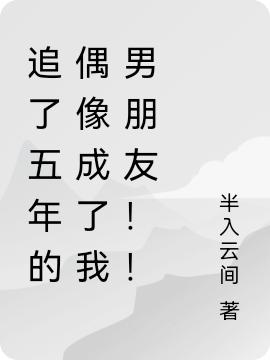 追了五年的偶像成了我男朋友！！

半入云间 著